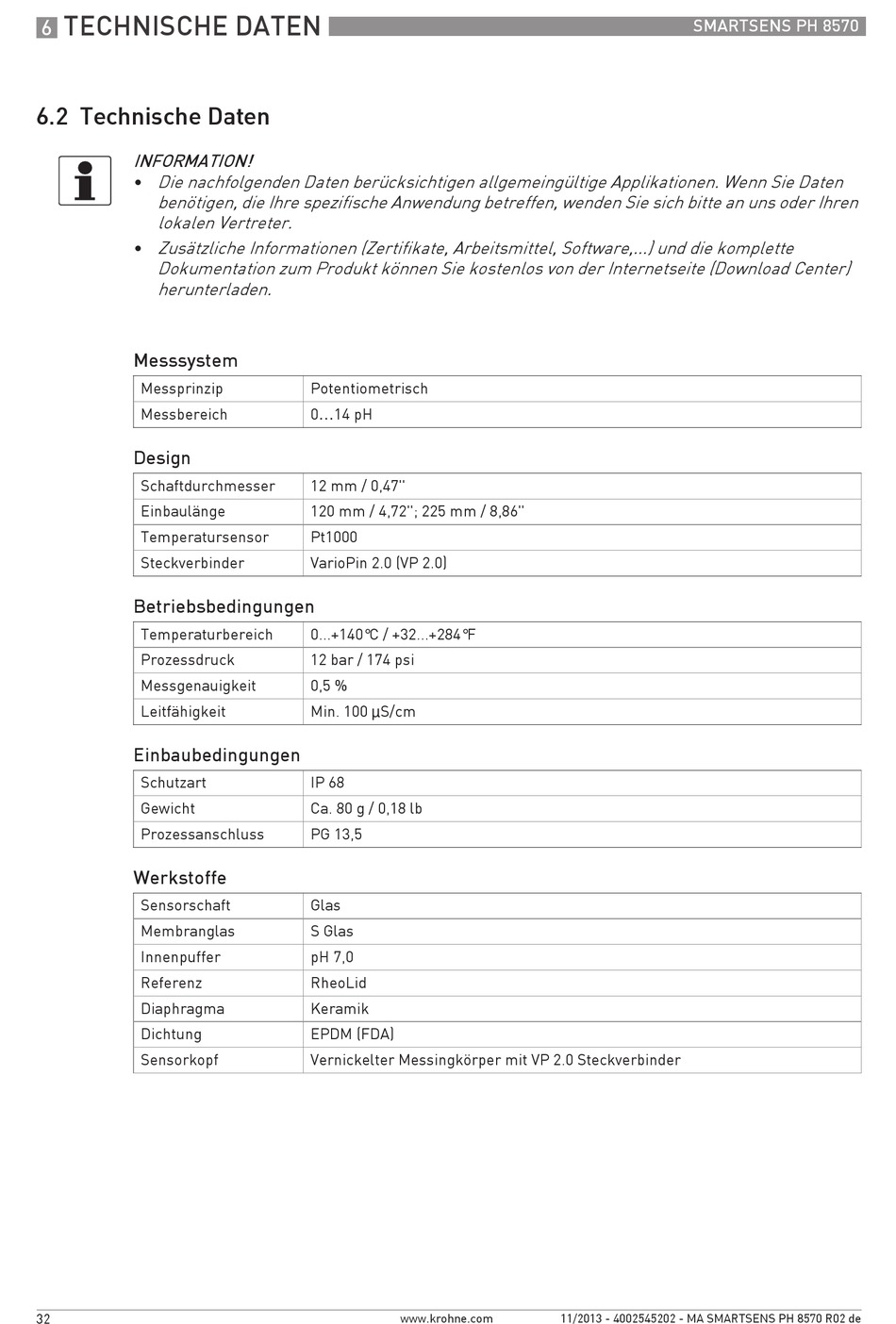 6 TECHNISCHE DATEN

SMARTSENS PH 8570

6.2 Technische Daten

INFORMATION!
• Die nachfolgenden Daten berücksichtigen allgemeingültige Applikationen. Wenn Sie Daten benötigen, die Ihre spezifische Anwendung betreffen, wenden Sie sich bitte an uns oder Ihren lokalen Vertreter.
• Zusätzliche Informationen (Zertifikate, Arbeitsmittel, Software,...) und die komplette Dokumentation zum Produkt können Sie kostenlos von der Internetseite (Download Center) herunterladen.

Messsystem

| Messprinzip | Potentiometrisch |
|---|---|
| Messbereich | 0…14 pH |

Design

| Schaftdurchmesser | 12 mm / 0,47" |
|---|---|
| Einbaulänge | 120 mm / 4,72"; 225 mm / 8,86" |
| Temperatursensor | Pt1000 |
| Steckverbinder | VarioPin 2.0 (VP 2.0) |

Betriebsbedingungen

| Temperaturbereich | 0...+140°C / +32...+284°F |
|---|---|
| Prozessdruck | 12 bar / 174 psi |
| Messgenauigkeit | 0,5 % |
| Leitfähigkeit | Min. 100 µS/cm |

Einbaubedingungen

| Schutzart | IP 68 |
|---|---|
| Gewicht | Ca. 80 g / 0,18 lb |
| Prozessanschluss | PG 13,5 |

Werkstoffe

| Sensorschaft | Glas |
|---|---|
| Membranglas | S Glas |
| Innenpuffer | pH 7,0 |
| Referenz | RheoLid |
| Diaphragma | Keramik |
| Dichtung | EPDM (FDA) |
| Sensorkopf | Vernickelter Messingkörper mit VP 2.0 Steckverbinder |

32
www.krohne.com
11/2013 - 4002545202 - MA SMARTSENS PH 8570 R02 de